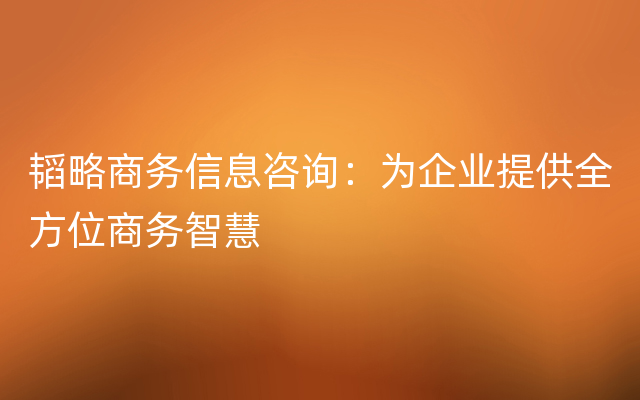 韬略商务信息咨询：为企业提供全方位商务智慧